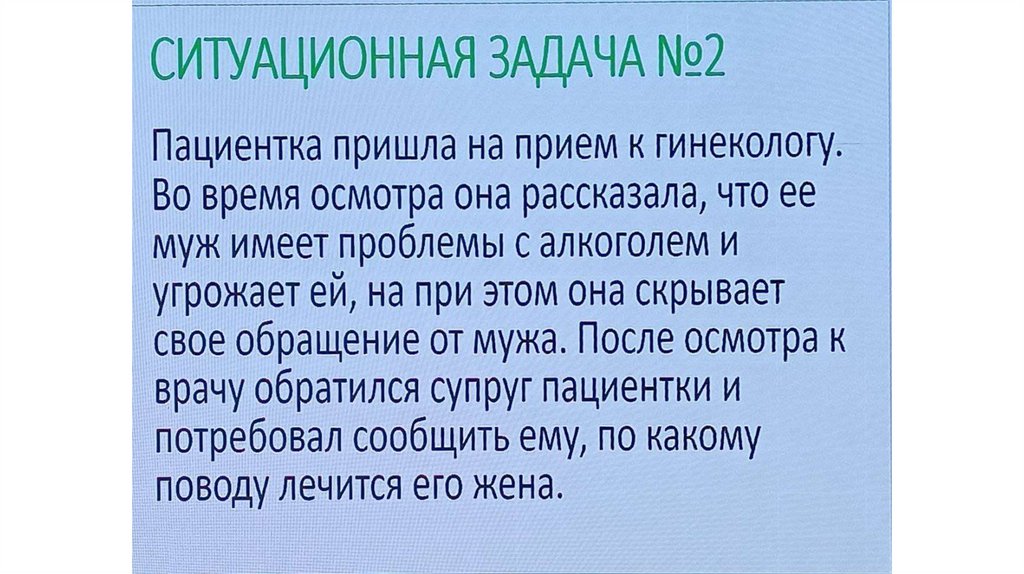 СИТУАЦИОННАЯ ЗАДАЧА №2

Пациентка пришла на прием к гинекологу. Во время осмотра она рассказала, что ее муж имеет проблемы с алкоголем и угрожает ей, на при этом она скрывает свое обращение от мужа. После осмотра к врачу обратился супруг пациентки и потребовал сообщить ему, по какому поводу лечится его жена.